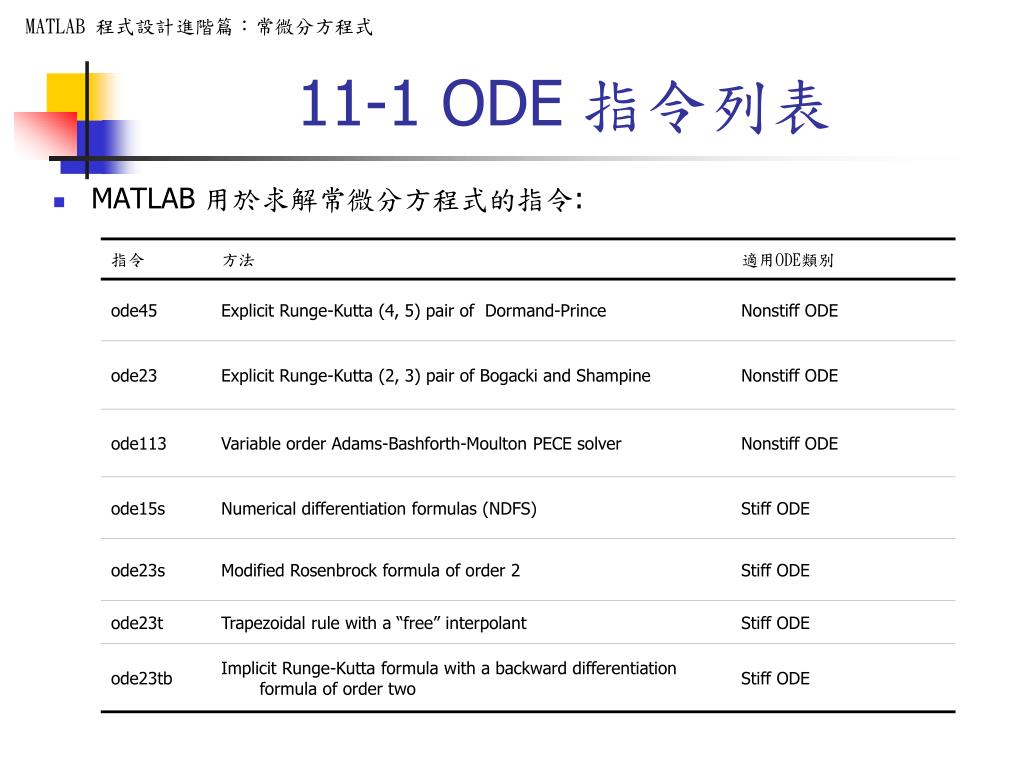 MATLAB 程式設計進階篇：常微分方程式

11-1 ODE 指令列表

MATLAB 用於求解常微分方程式的指令:

| 指令 | 方法 | 適用ODE類別 |
|---|---|---|
| ode45 | Explicit Runge-Kutta (4, 5) pair of Dormand-Prince | Nonstiff ODE |
| ode23 | Explicit Runge-Kutta (2, 3) pair of Bogacki and Shampine | Nonstiff ODE |
| ode113 | Variable order Adams-Bashforth-Moulton PECE solver | Nonstiff ODE |
| ode15s | Numerical differentiation formulas (NDFS) | Stiff ODE |
| ode23s | Modified Rosenbrock formula of order 2 | Stiff ODE |
| ode23t | Trapezoidal rule with a “free” interpolant | Stiff ODE |
| ode23tb | Implicit Runge-Kutta formula with a backward differentiation formula of order two | Stiff ODE |